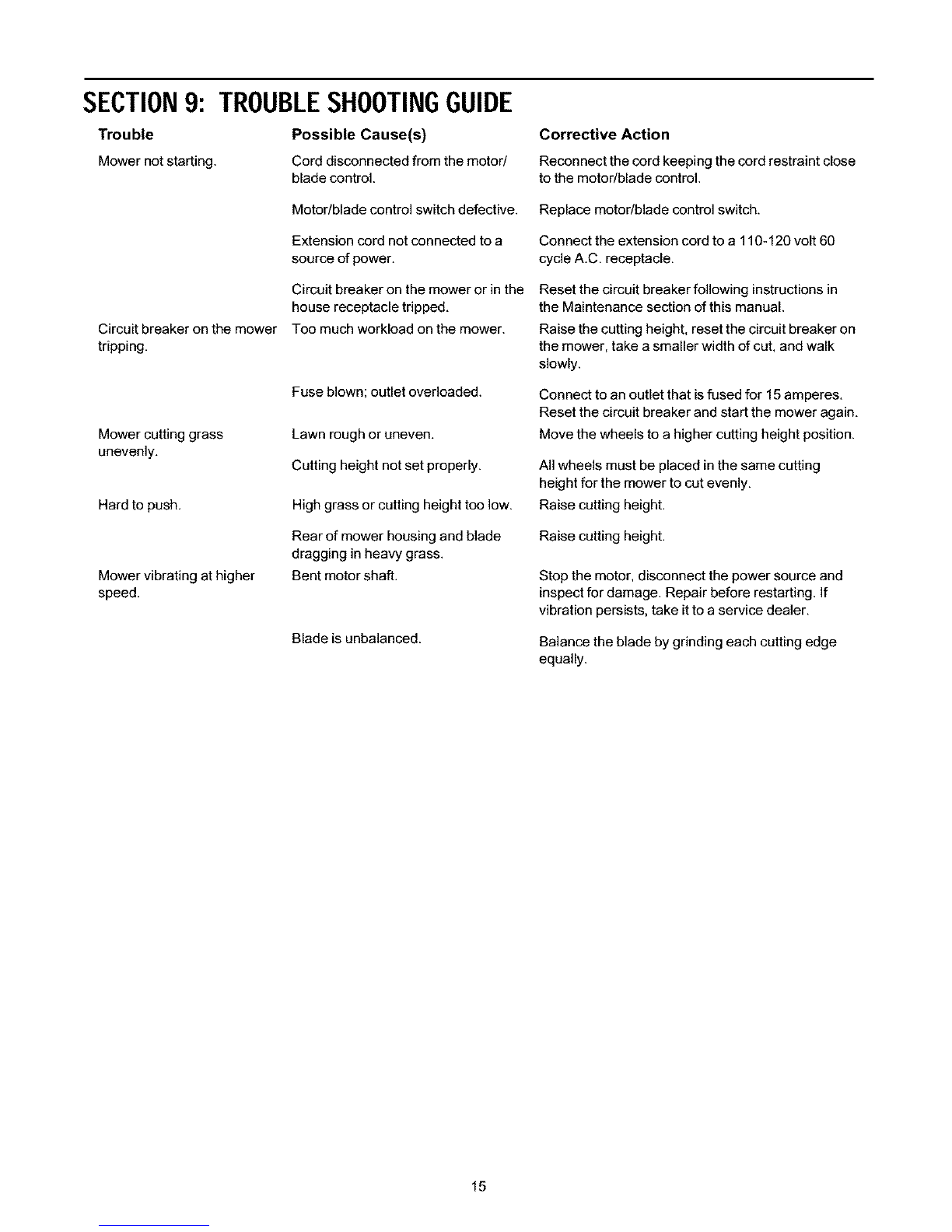 SECTION 9: TROUBLE SHOOTING GUIDE

| Trouble | Possible Cause(s) | Corrective Action |
|---|---|---|
| Mower not starting. | Cord disconnected from the motor/ blade control. | Reconnect the cord keeping the cord restraint close to the motor/blade control. |
| | Motor/blade control switch defective. | Replace motor/blade control switch. |
| | Extension cord not connected to a source of power. | Connect the extension cord to a 110-120 volt 60 cycle A.C. receptacle. |
| | Circuit breaker on the mower or in the house receptacle tripped. | Reset the circuit breaker following instructions in the Maintenance section of this manual. |
| Circuit breaker on the mower tripping. | Too much workload on the mower. | Raise the cutting height, reset the circuit breaker on the mower, take a smaller width of cut, and walk slowly. |
| | Fuse blown; outlet overloaded. | Connect to an outlet that is fused for 15 amperes. Reset the circuit breaker and start the mower again. |
| Mower cutting grass unevenly. | Lawn rough or uneven. | Move the wheels to a higher cutting height position. |
| | Cutting height not set properly. | All wheels must be placed in the same cutting height for the mower to cut evenly. |
| Hard to push. | High grass or cutting height too low. | Raise cutting height. |
| | Rear of mower housing and blade dragging in heavy grass. | Raise cutting height. |
| Mower vibrating at higher speed. | Bent motor shaft. | Stop the motor, disconnect the power source and inspect for damage. Repair before restarting. If vibration persists, take it to a service dealer. |
| | Blade is unbalanced. | Balance the blade by grinding each cutting edge equally. |

15